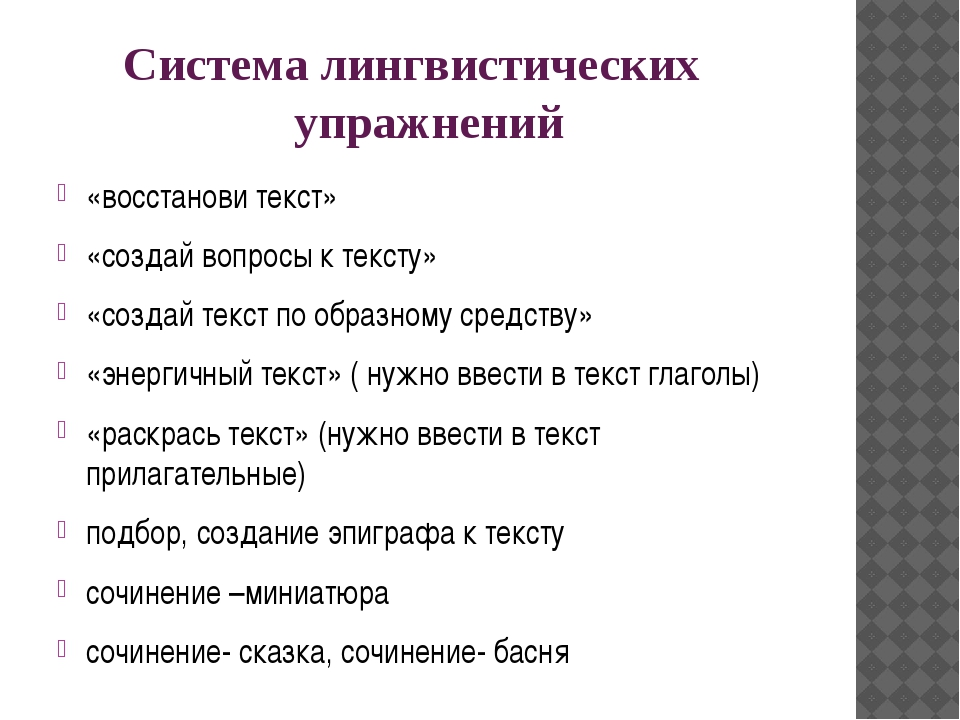 Система лингвистических упражнений

«восстанови текст»

«создай вопросы к тексту»

«создай текст по образному средству»

«энергичный текст» ( нужно ввести в текст глаголы)

«раскрась текст» (нужно ввести в текст прилагательные)

подбор, создание эпиграфа к тексту

сочинение –миниатюра

сочинение- сказка, сочинение- басня